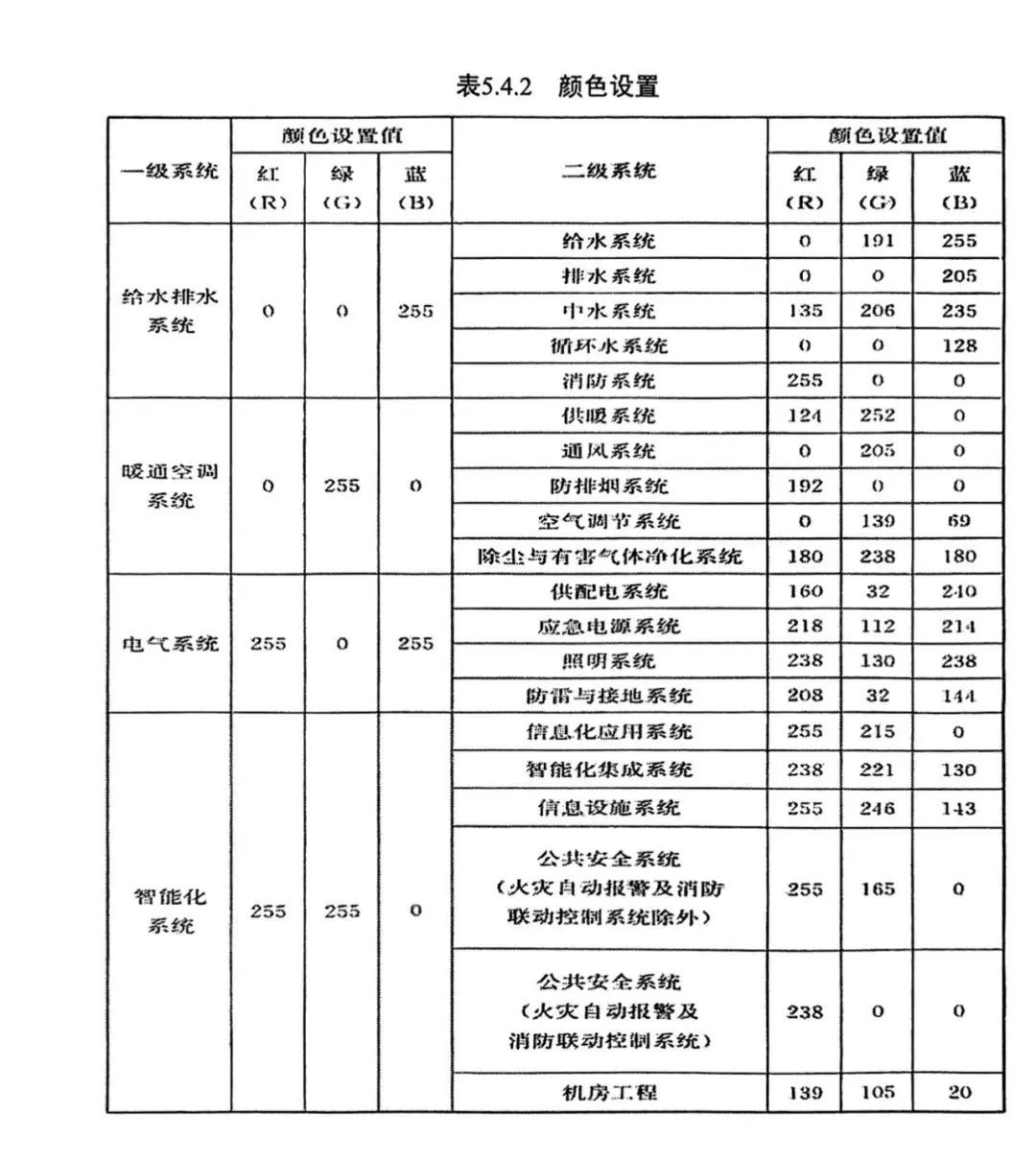 表5.4.2 颜色设置

| 一级系统 | 颜色设置值 红（R） | 颜色设置值 绿（G） | 颜色设置值 蓝（B） | 二级系统 | 颜色设置值 红（R） | 颜色设置值 绿（G） | 颜色设置值 蓝（B） |
|---|---|---|---|---|---|---|---|
| 给水排水系统 | 0 | 0 | 255 | 给水系统 | 0 | 191 | 255 |
| | | | | 排水系统 | 0 | 0 | 205 |
| | | | | 中水系统 | 135 | 206 | 235 |
| | | | | 循环水系统 | 0 | 0 | 128 |
| | | | | 消防系统 | 255 | 0 | 0 |
| 暖通空调系统 | 0 | 255 | 0 | 供暖系统 | 124 | 252 | 0 |
| | | | | 通风系统 | 0 | 205 | 0 |
| | | | | 防排烟系统 | 192 | 0 | 0 |
| | | | | 空气调节系统 | 0 | 139 | 69 |
| | | | | 除尘与有害气体净化系统 | 180 | 238 | 180 |
| 电气系统 | 255 | 0 | 255 | 供配电系统 | 160 | 32 | 240 |
| | | | | 应急电源系统 | 218 | 112 | 214 |
| | | | | 照明系统 | 238 | 130 | 238 |
| | | | | 防雷与接地系统 | 208 | 32 | 144 |
| 智能化系统 | 255 | 255 | 0 | 信息化应用系统 | 255 | 215 | 0 |
| | | | | 智能化集成系统 | 238 | 221 | 130 |
| | | | | 信息设施系统 | 255 | 246 | 143 |
| | | | | 公共安全系统（火灾自动报警及消防联动控制系统除外） | 255 | 165 | 0 |
| | | | | 公共安全系统（火灾自动报警及消防联动控制系统） | 238 | 0 | 0 |
| | | | | 机房工程 | 139 | 105 | 20 |